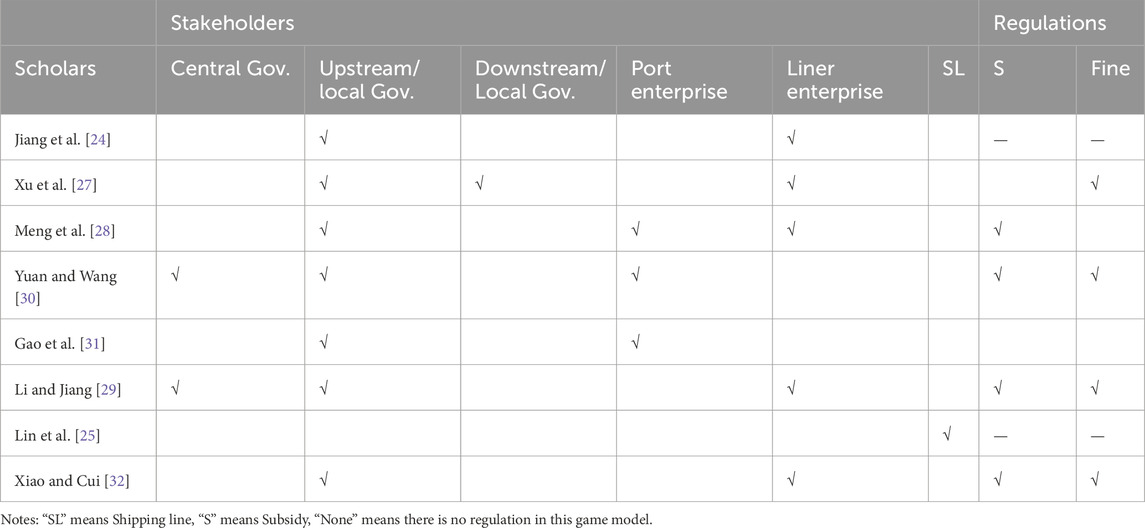 | | Stakeholders | | | | | | Regulations | |
|---|---|---|---|---|---|---|---|---|
| Scholars | Central Gov. | Upstream/ local Gov. | Downstream/ Local Gov. | Port enterprise | Liner enterprise | SL | S | Fine |
| Jiang et al. [24] | | √ | | | √ | | — | — |
| Xu et al. [27] | | √ | √ | | √ | | | √ |
| Meng et al. [28] | | √ | | √ | √ | | √ | |
| Yuan and Wang [30] | √ | √ | | √ | | | √ | √ |
| Gao et al. [31] | | √ | | √ | | | | |
| Li and Jiang [29] | √ | √ | | | √ | | √ | √ |
| Lin et al. [25] | | | | | | √ | — | — |
| Xiao and Cui [32] | | √ | | | √ | | √ | √ |

Notes: "SL" means Shipping line, "S" means Subsidy, "None" means there is no regulation in this game model.